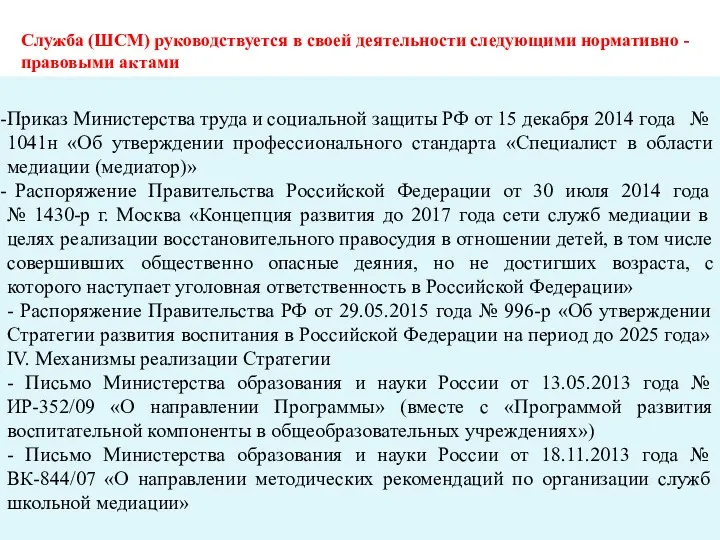 Служба (ШСМ) руководствуется в своей деятельности следующими нормативно - правовыми актами

-Приказ Министерства труда и социальной защиты РФ от 15 декабря 2014 года № 1041н «Об утверждении профессионального стандарта «Специалист в области медиации (медиатор)»
- Распоряжение Правительства Российской Федерации от 30 июля 2014 года № 1430-р г. Москва «Концепция развития до 2017 года сети служб медиации в целях реализации восстановительного правосудия в отношении детей, в том числе совершивших общественно опасные деяния, но не достигших возраста, с которого наступает уголовная ответственность в Российской Федерации»
- Распоряжение Правительства РФ от 29.05.2015 года № 996-р «Об утверждении Стратегии развития воспитания в Российской Федерации на период до 2025 года» IV. Механизмы реализации Стратегии
- Письмо Министерства образования и науки России от 13.05.2013 года № ИР-352/09 «О направлении Программы» (вместе с «Программой развития воспитательной компоненты в общеобразовательных учреждениях»)
- Письмо Министерства образования и науки России от 18.11.2013 года № ВК-844/07 «О направлении методических рекомендаций по организации служб школьной медиации»